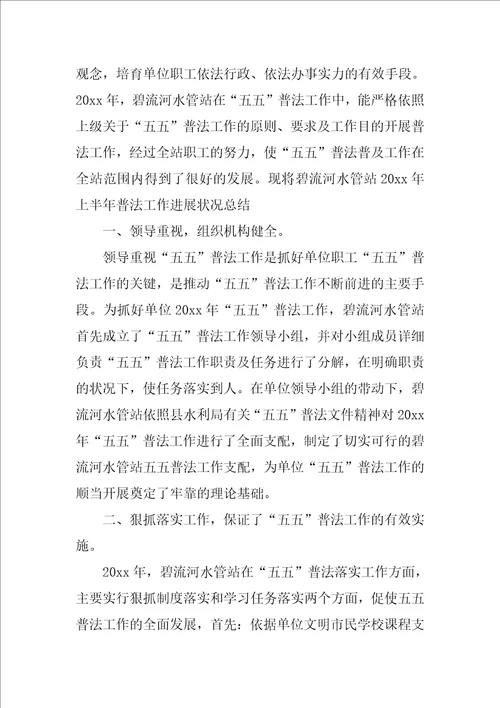 观念，培育单位职工依法行政、依法办事实力的有效手段。20xx 年，碧流河水管站在“五五”普法工作中，能严格依照上级关于“五五”普法工作的原则、要求及工作目的开展普法工作，经过全站职工的努力，使“五五”普法普及工作在全站范围内得到了很好的发展。现将碧流河水管站 20xx 年上半年普法工作进展状况总结

一、领导重视，组织机构健全。

领导重视“五五”普法工作是抓好单位职工“五五”普法工作的关键，是推动“五五”普法工作不断前进的主要手段。为抓好单位 20xx 年“五五”普法工作，碧流河水管站首先成立了“五五”普法工作领导小组，并对小组成员详细负责“五五”普法工作职责及任务进行了分解，在明确职责的状况下，使任务落实到人。在单位领导小组的带动下，碧流河水管站依照县水利局有关“五五”普法文件精神对 20xx 年“五五”普法工作进行了全面支配，制定了切实可行的碧流河水管站五五普法工作支配，为单位“五五”普法工作的顺当开展奠定了牢靠的理论基础。

二、狠抓落实工作，保证了“五五”普法工作的有效实施。

20xx 年，碧流河水管站在“五五”普法落实工作方面，主要实行狠抓制度落实和学习任务落实两个方面，促使五五普法工作的全面发展，首先：依据单位文明市民学校课程支